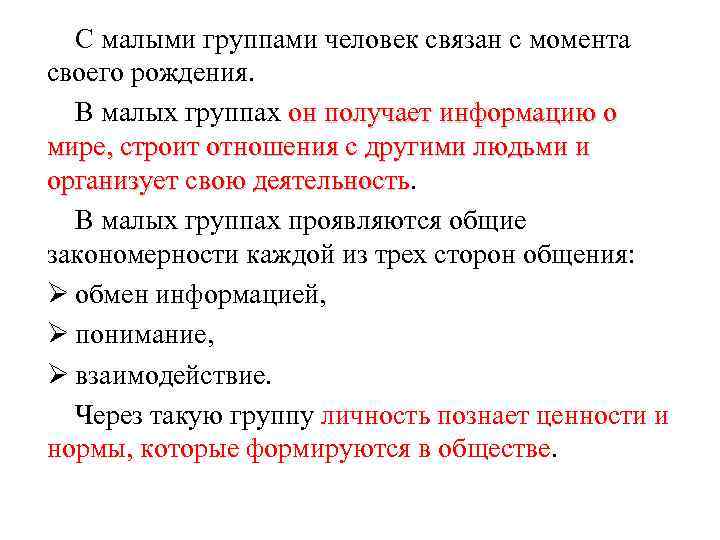 С малыми группами человек связан с момента своего рождения.

В малых группах он получает информацию о мире, строит отношения с другими людьми и организует свою деятельность.

В малых группах проявляются общие закономерности каждой из трех сторон общения:

➢ обмен информацией,

➢ понимание,

➢ взаимодействие.

Через такую группу личность познает ценности и нормы, которые формируются в обществе.